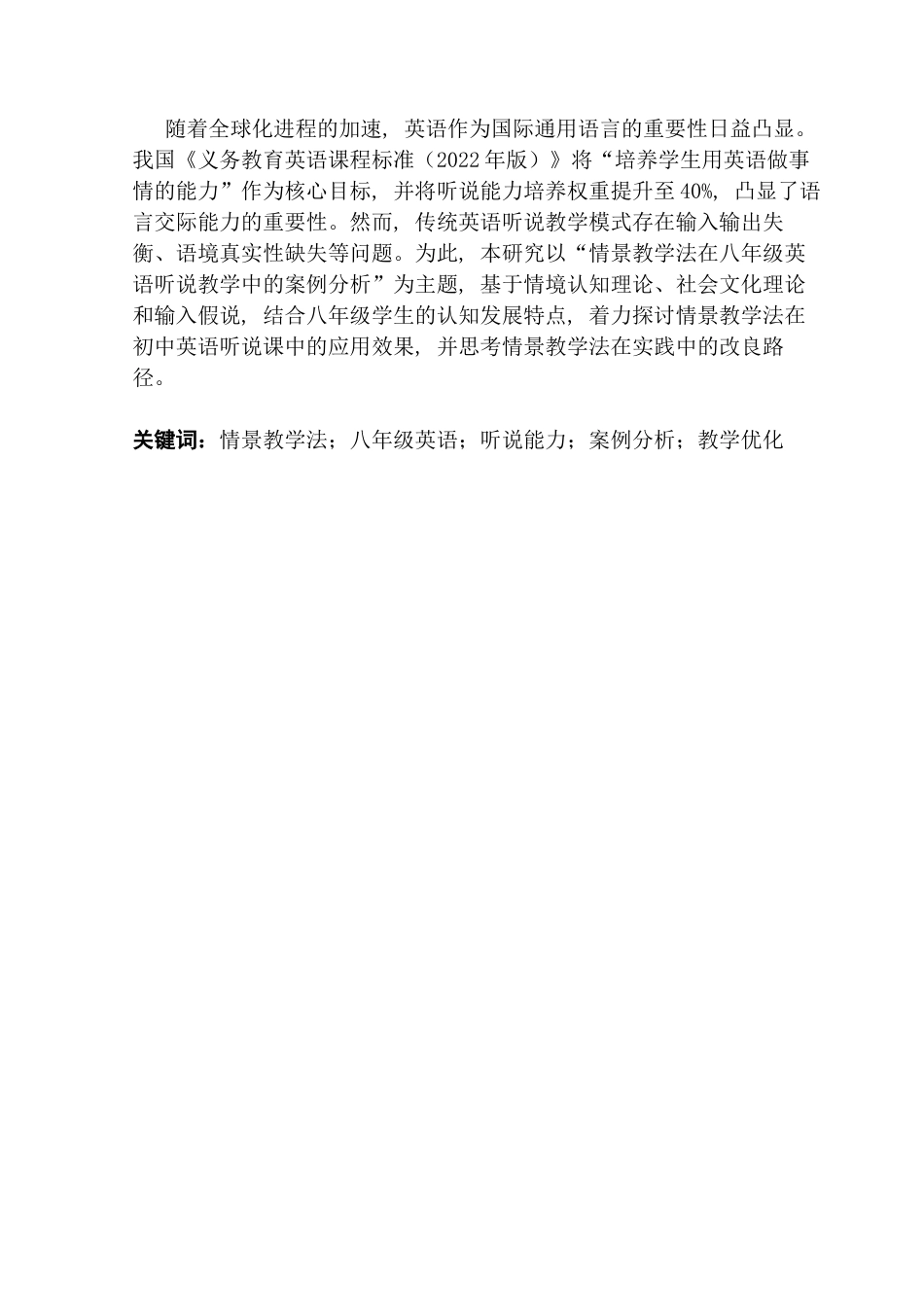 随着全球化进程的加速，英语作为国际通用语言的重要性日益凸显。我国《义务教育英语课程标准（2022年版）》将“培养学生用英语做事情的能力”作为核心目标，并将听说能力培养权重提升至40%，凸显了语言交际能力的重要性。然而，传统英语听说教学模式存在输入输出失衡、语境真实性缺失等问题。为此，本研究以“情景教学法在八年级英语听说教学中的案例分析”为主题，基于情境认知理论、社会文化理论和输入假说，结合八年级学生的认知发展特点，着力探讨情景教学法在初中英语听说课中的应用效果，并思考情景教学法在实践中的改良路径。

关键词：情景教学法；八年级英语；听说能力；案例分析；教学优化